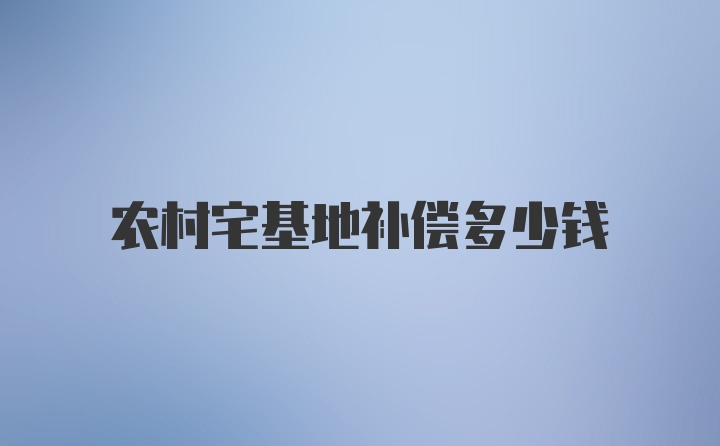 农村宅基地补偿多少钱